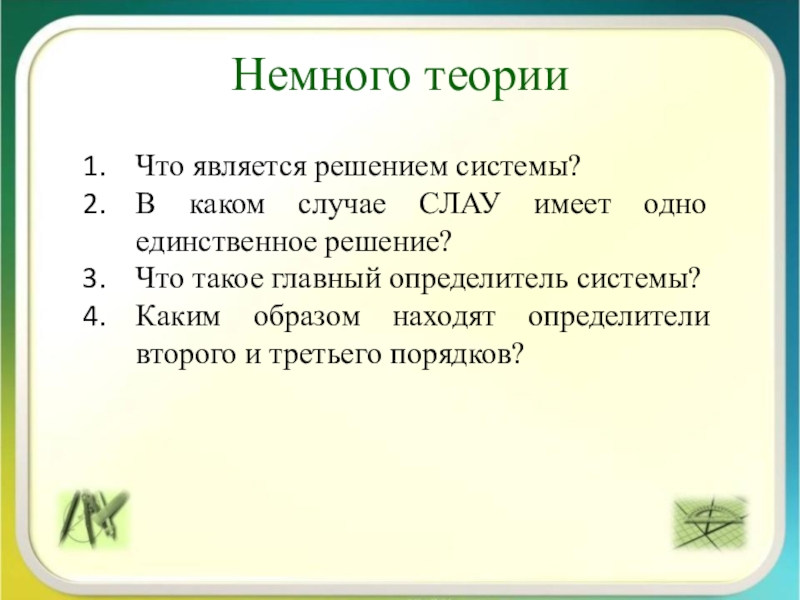 Немного теории

1. Что является решением системы?
2. В каком случае СЛАУ имеет одно единственное решение?
3. Что такое главный определитель системы?
4. Каким образом находят определители второго и третьего порядков?